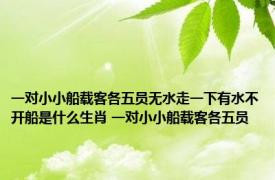 一对小小船载客各五员无水走一下有水不开船是什么生肖 一对小小船载客各五员